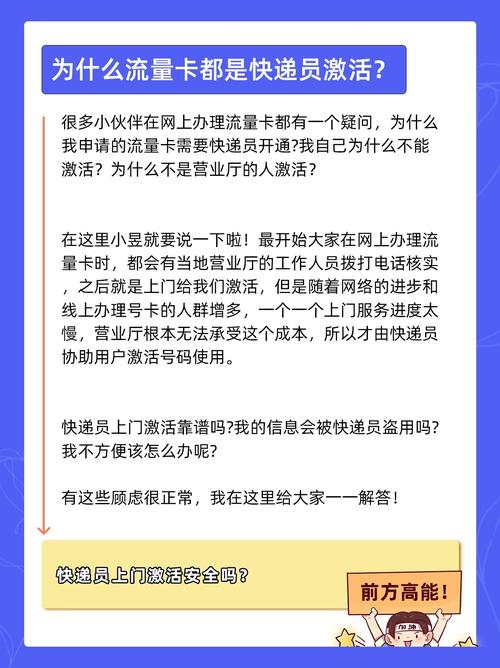 为什么流量卡都是快递员激活?

很多小伙伴在网上办理流量卡都有一个疑问，为什么我申请的流量卡需要快递员开通?我自己为什么不能激活？为什么不是营业厅的人激活？

在这里小昱就要说一下啦！最开始大家在网上办理流量卡时，都会有当地营业厅的工作人员拨打电话核实，之后就是上门给我们激活，但是随着网络的进步和线上办理号卡的人群增多，一个一个上门服务进度太慢，营业厅根本无法承受这个成本，所以才由快递员协助用户激活号码使用。

快递员上门激活靠谱吗?我的信息会被快递员盗用吗?我不方便该怎么办呢?

有这些顾虑很正常，我在这里给大家一一解答！

快递员上门激活安全吗？

前方高能！

加油